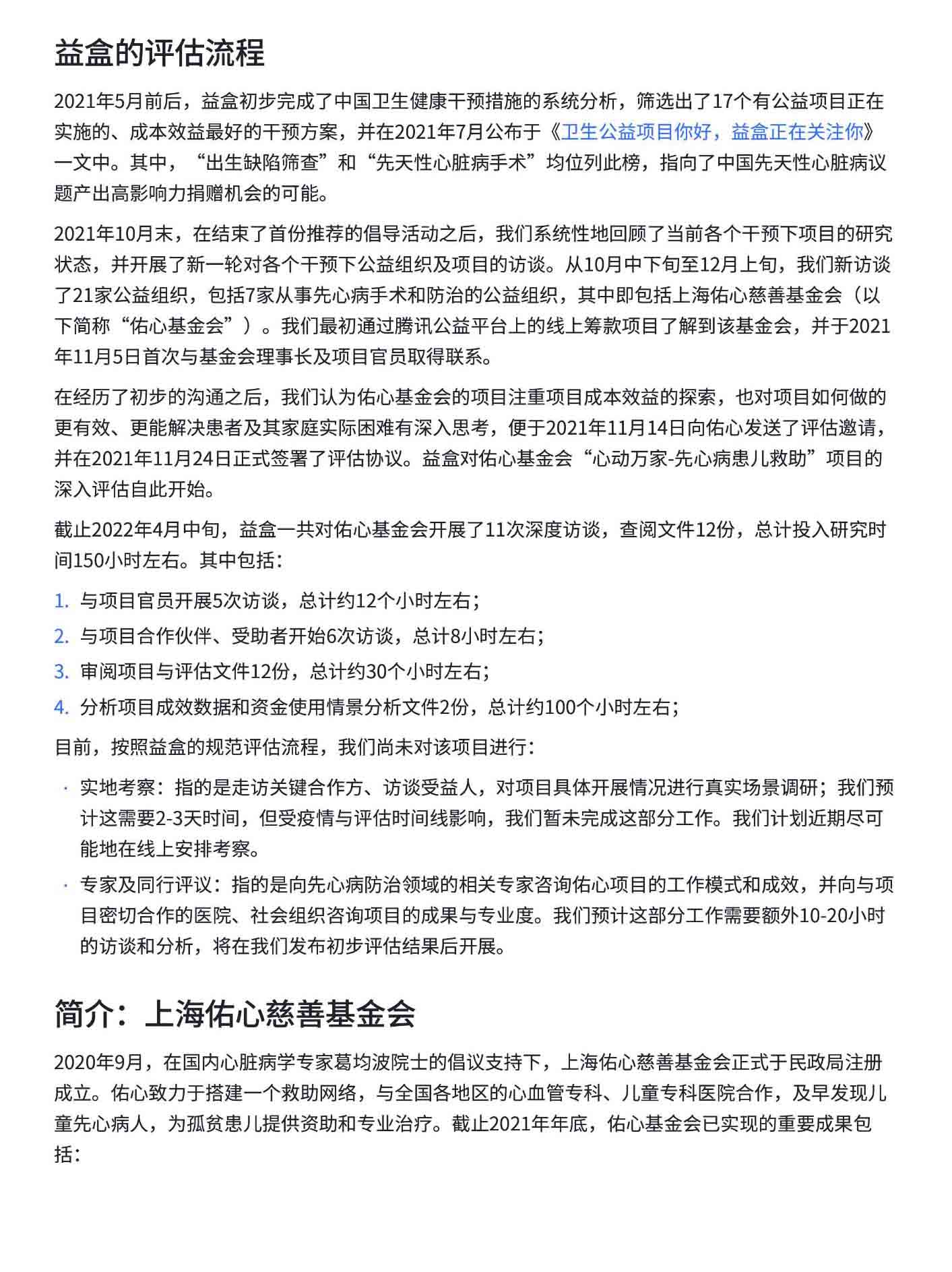 益盒的评估流程

2021年5月前后，益盒初步完成了中国卫生健康干预措施的系统分析，筛选出了17个有公益项目正在实施的、成本效益最好的干预方案，并在2021年7月公布于《卫生公益项目你好，益盒正在关注你》一文中。其中，“出生缺陷筛查”和“先天性心脏病手术”均位列此榜，指向了中国先天性心脏病议题产出高影响力捐赠机会的可能。

2021年10月末，在结束了首份推荐的倡导活动之后，我们系统性地回顾了当前各个干预下项目的研究状态，并开展了新一轮对各个干预下公益组织及项目的访谈。从10月中下旬至12月上旬，我们新访谈了21家公益组织，包括7家从事先心病手术和防治的公益组织，其中即包括上海佑心慈善基金会（以下简称“佑心基金会”）。我们最初通过腾讯公益平台上的线上筹款项目了解到该基金会，并于2021年11月5日首次与基金会理事长及项目官员取得联系。

在经历了初步的沟通之后，我们认为佑心基金会的项目注重项目成本效益的探索，也对项目如何做的更有效、更能解决患者及其家庭实际困难有深入思考，便于2021年11月14日向佑心发送了评估邀请，并在2021年11月24日正式签署了评估协议。益盒对佑心基金会“心动万家-先心病患儿救助”项目的深入评估自此开始。

截止2022年4月中旬，益盒一共对佑心基金会开展了11次深度访谈，查阅文件12份，总计投入研究时间150小时左右。其中包括：

1. 与项目官员开展5次访谈，总计约12个小时左右；
2. 与项目合作伙伴、受助者开始6次访谈，总计8小时左右；
3. 审阅项目与评估文件12份，总计约30个小时左右；
4. 分析项目成效数据和资金使用情景分析文件2份，总计约100个小时左右；

目前，按照益盒的规范评估流程，我们尚未对该项目进行：

· 实地考察：指的是走访关键合作方、访谈受益人，对项目具体开展情况进行真实场景调研；我们预计这需要2-3天时间，但受疫情与评估时间线影响，我们暂未完成这部分工作。我们计划近期尽可能地在线上安排考察。
· 专家及同行评议：指的是向先心病防治领域的相关专家咨询佑心项目的工作模式和成效，并向与项目密切合作的医院、社会组织咨询项目的成果与专业度。我们预计这部分工作需要额外10-20小时的访谈和分析，将在我们发布初步评估结果后开展。

简介：上海佑心慈善基金会

2020年9月，在国内心脏病学专家葛均波院士的倡议支持下，上海佑心慈善基金会正式于民政局注册成立。佑心致力于搭建一个救助网络，与全国各地区的心血管专科、儿童专科医院合作，及早发现儿童先心病人，为孤贫患儿提供资助和专业治疗。截止2021年年底，佑心基金会已实现的重要成果包括：